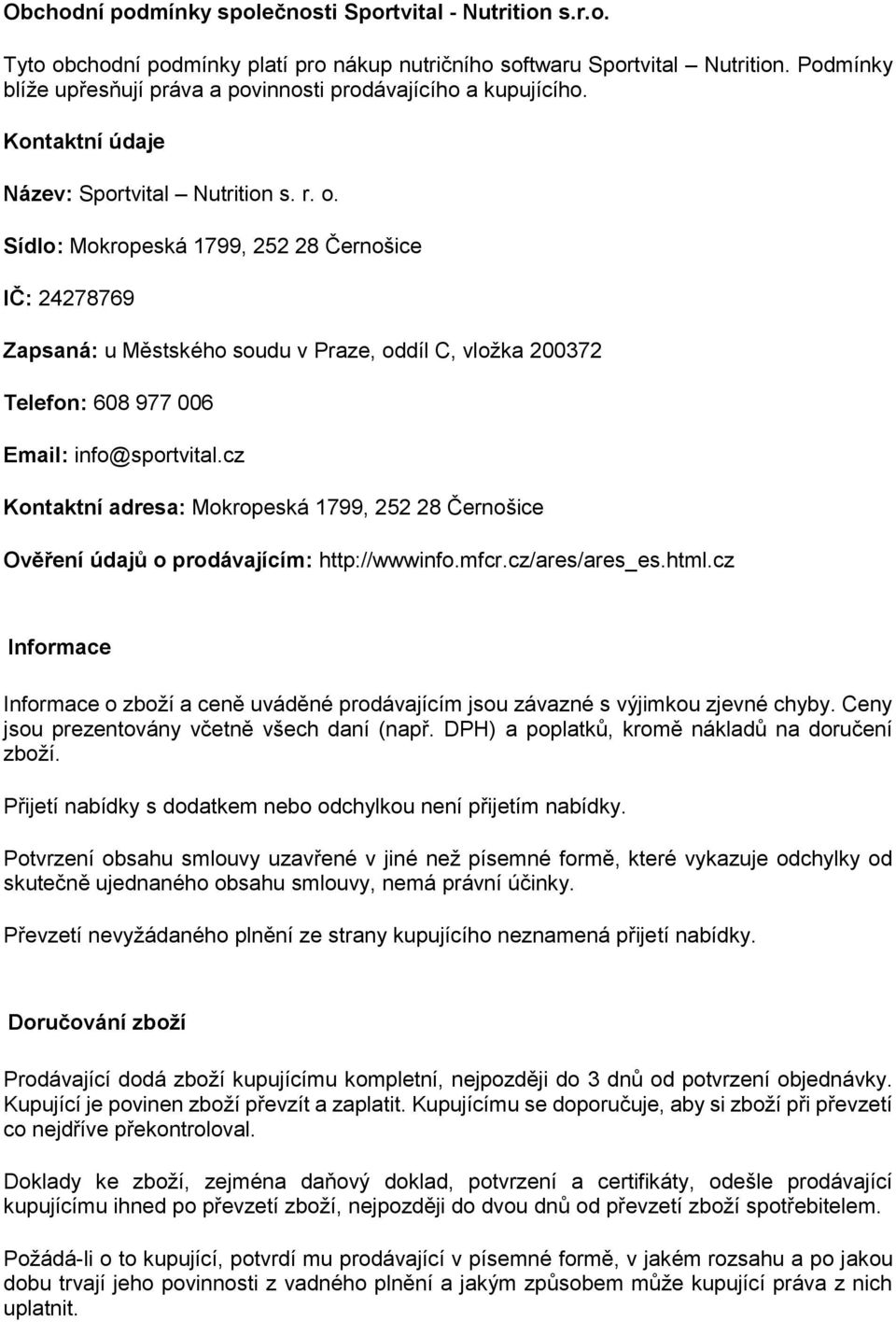 Obchodní podmínky společnosti Sportvital - Nutrition s.r.o.

Tyto obchodní podmínky platí pro nákup nutričního softwaru Sportvital – Nutrition. Podmínky blíže upřesňují práva a povinnosti prodávajícího a kupujícího.

Kontaktní údaje

Název: Sportvital – Nutrition s. r. o.

Sídlo: Mokropeská 1799, 252 28 Černošice

IČ: 24278769

Zapsaná: u Městského soudu v Praze, oddíl C, vložka 200372

Telefon: 608 977 006

Email: info@sportvital.cz

Kontaktní adresa: Mokropeská 1799, 252 28 Černošice

Ověření údajů o prodávajícím: http://wwwinfo.mfcr.cz/ares/ares_es.html.cz

Informace

Informace o zboží a ceně uváděné prodávajícím jsou závazné s výjimkou zjevné chyby. Ceny jsou prezentovány včetně všech daní (např. DPH) a poplatků, kromě nákladů na doručení zboží.

Přijetí nabídky s dodatkem nebo odchylkou není přijetím nabídky.

Potvrzení obsahu smlouvy uzavřené v jiné než písemné formě, které vykazuje odchylky od skutečně ujednaného obsahu smlouvy, nemá právní účinky.

Převzetí nevyžádaného plnění ze strany kupujícího neznamená přijetí nabídky.

Doručování zboží

Prodávající dodá zboží kupujícímu kompletní, nejpozději do 3 dnů od potvrzení objednávky. Kupující je povinen zboží převzít a zaplatit. Kupujícímu se doporučuje, aby si zboží při převzetí co nejdříve překontroloval.

Doklady ke zboží, zejména daňový doklad, potvrzení a certifikáty, odešle prodávající kupujícímu ihned po převzetí zboží, nejpozději do dvou dnů od převzetí zboží spotřebitelem.

Požádá-li o to kupující, potvrdí mu prodávající v písemné formě, v jakém rozsahu a po jakou dobu trvají jeho povinnosti z vadného plnění a jakým způsobem může kupující práva z nich uplatnit.